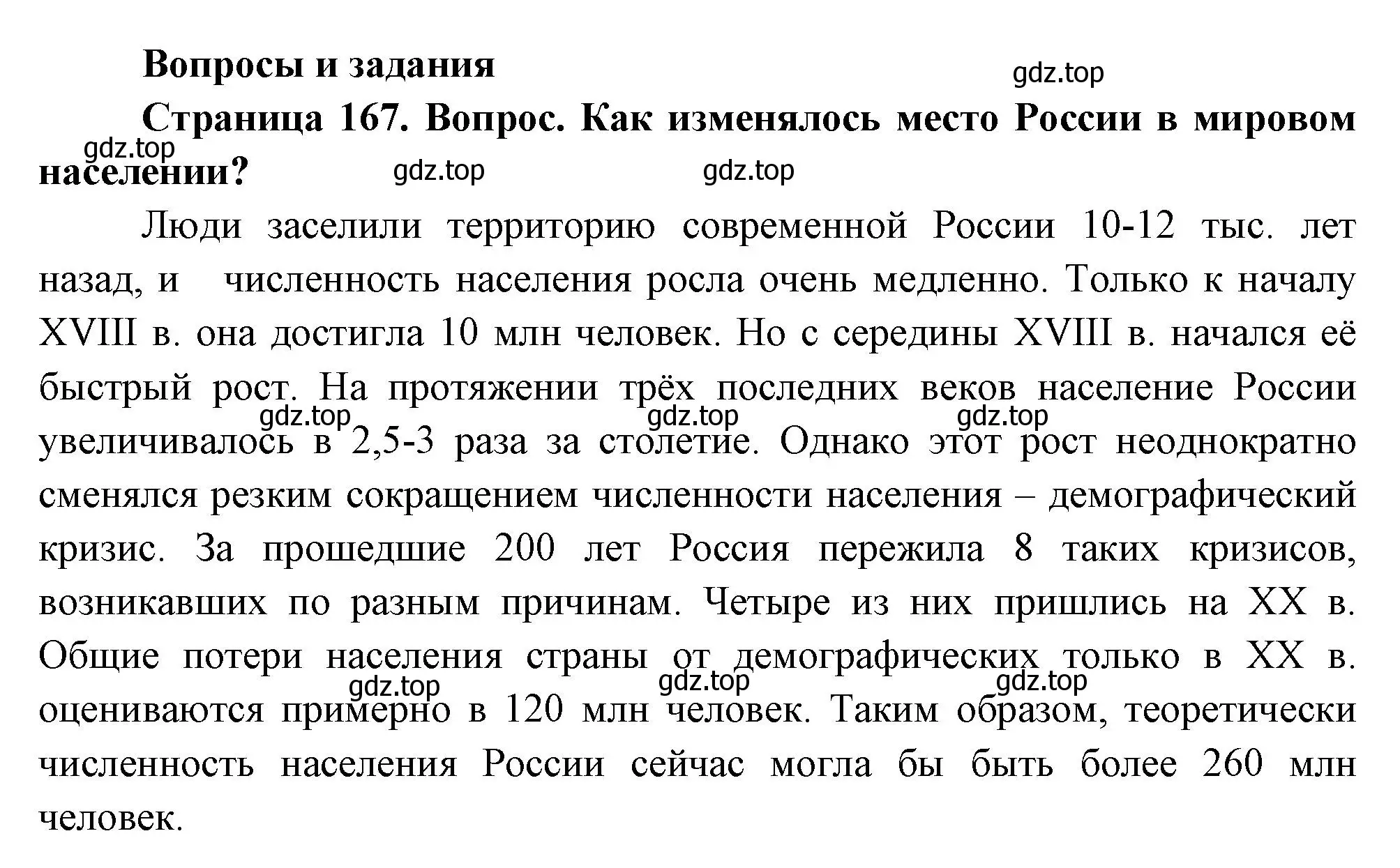 Вопросы и задания

gdz.top

Страница 167. Вопрос. Как изменялось место России в мировом населении?

gdz.top gdz.top gdz.top

Люди заселили территорию современной России 10-12 тыс. лет назад, и численность населения росла очень медленно. Только к началу XVIII в. она достигла 10 млн человек. Но с середины XVIII в. начался её быстрый рост. На протяжении трёх последних веков население России увеличивалось в 2,5-3 раза за столетие. Однако этот рост неоднократно сменялся резким сокращением численности населения – демографический кризис. За прошедшие 200 лет Россия пережила 8 таких кризисов, возникавших по разным причинам. Четыре из них пришлись на XX в. Общие потери населения страны от демографических только в XX в. оцениваются примерно в 120 млн человек. Таким образом, теоретически численность населения России сейчас могла бы быть более 260 млн человек.

gdz.top gdz.top gdz.top

gdz.top gdz.top gdz.top